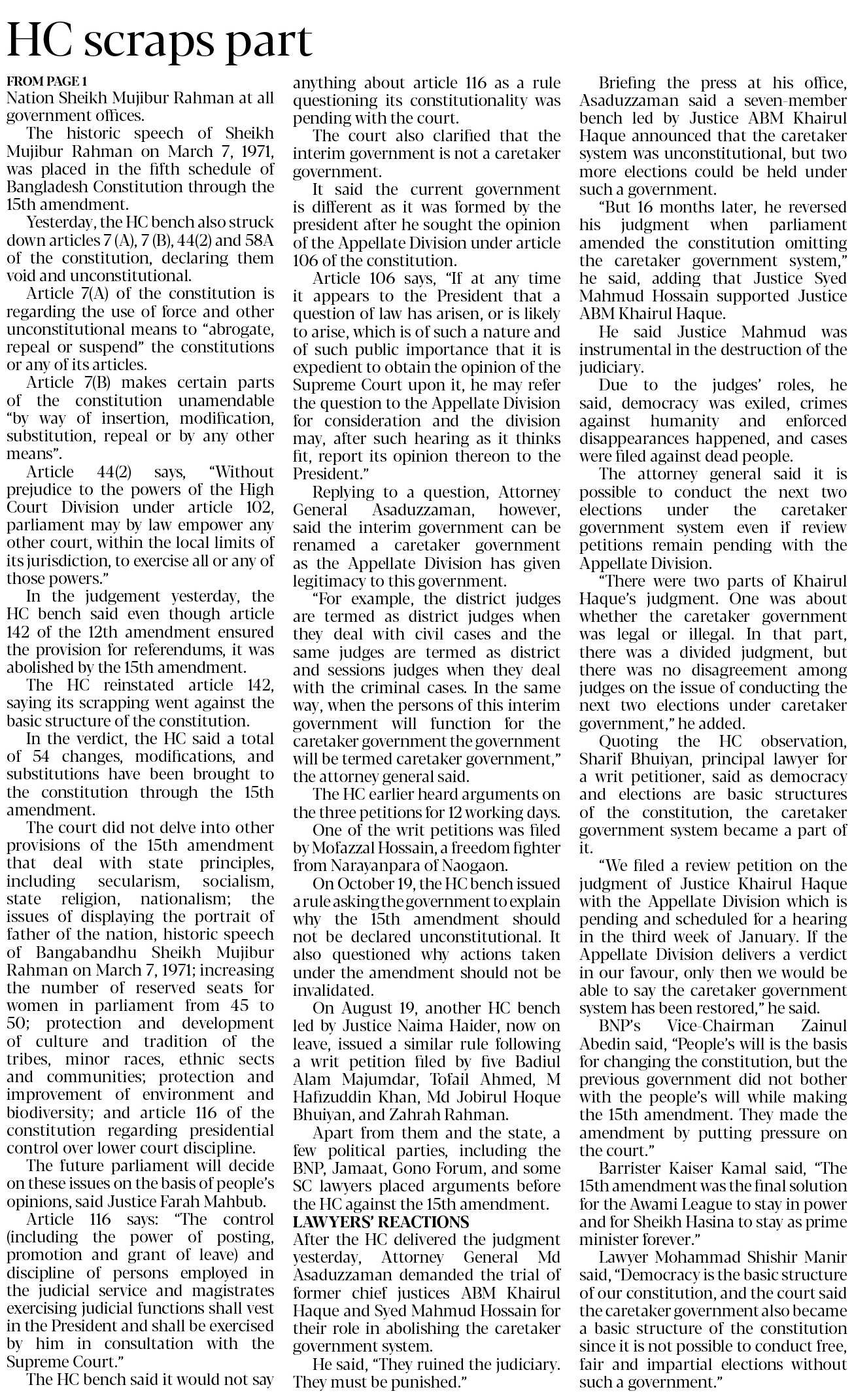 HC scraps part

FROM PAGE 1
Nation Sheikh Mujibur Rahman at all government offices.

The historic speech of Sheikh Mujibur Rahman on March 7, 1971, was placed in the fifth schedule of Bangladesh Constitution through the 15th amendment.

Yesterday, the HC bench also struck down articles 7 (A), 7 (B), 44(2) and 58A of the constitution, declaring them void and unconstitutional.

Article 7(A) of the constitution is regarding the use of force and other unconstitutional means to "abrogate, repeal or suspend" the constitutions or any of its articles.

Article 7(B) makes certain parts of the constitution unamendable "by way of insertion, modification, substitution, repeal or by any other means".

Article 44(2) says, "Without prejudice to the powers of the High Court Division under article 102, parliament may by law empower any other court, within the local limits of its jurisdiction, to exercise all or any of those powers."

In the judgement yesterday, the HC bench said even though article 142 of the 12th amendment ensured the provision for referendums, it was abolished by the 15th amendment.

The HC reinstated article 142, saying its scrapping went against the basic structure of the constitution.

In the verdict, the HC said a total of 54 changes, modifications, and substitutions have been brought to the constitution through the 15th amendment.

The court did not delve into other provisions of the 15th amendment that deal with state principles, including secularism, socialism, state religion, nationalism; the issues of displaying the portrait of father of the nation, historic speech of Bangabandhu Sheikh Mujibur Rahman on March 7, 1971; increasing the number of reserved seats for women in parliament from 45 to 50; protection and development of culture and tradition of the tribes, minor races, ethnic sects and communities; protection and improvement of environment and biodiversity; and article 116 of the constitution regarding presidential control over lower court discipline.

The future parliament will decide on these issues on the basis of people's opinions, said Justice Farah Mahbub.

Article 116 says: "The control (including the power of posting, promotion and grant of leave) and discipline of persons employed in the judicial service and magistrates exercising judicial functions shall vest in the President and shall be exercised by him in consultation with the Supreme Court."

The HC bench said it would not say anything about article 116 as a rule questioning its constitutionality was pending with the court.

The court also clarified that the interim government is not a caretaker government.

It said the current government is different as it was formed by the president after he sought the opinion of the Appellate Division under article 106 of the constitution.

Article 106 says, "If at any time it appears to the President that a question of law has arisen, or is likely to arise, which is of such a nature and of such public importance that it is expedient to obtain the opinion of the Supreme Court upon it, he may refer the question to the Appellate Division for consideration and the division may, after such hearing as it thinks fit, report its opinion thereon to the President."

Replying to a question, Attorney General Asaduzzaman, however, said the interim government can be renamed a caretaker government as the Appellate Division has given legitimacy to this government.

"For example, the district judges are termed as district judges when they deal with civil cases and the same judges are termed as district and sessions judges when they deal with the criminal cases. In the same way, when the persons of this interim government will function for the caretaker government the government will be termed caretaker government," the attorney general said.

The HC earlier heard arguments on the three petitions for 12 working days.

One of the writ petitions was filed by Mofazzal Hossain, a freedom fighter from Narayanpara of Naogaon.

On October 19, the HC bench issued a rule asking the government to explain why the 15th amendment should not be declared unconstitutional. It also questioned why actions taken under the amendment should not be invalidated.

On August 19, another HC bench led by Justice Naima Haider, now on leave, issued a similar rule following a writ petition filed by five Badiul Alam Majumdar, Tofail Ahmed, M Hafizuddin Khan, Md Jobirul Hoque Bhuiyan, and Zahrah Rahman.

Apart from them and the state, a few political parties, including the BNP, Jamaat, Gono Forum, and some SC lawyers placed arguments before the HC against the 15th amendment.

LAWYERS' REACTIONS
After the HC delivered the judgment yesterday, Attorney General Md Asaduzzaman demanded the trial of former chief justices ABM Khairul Haque and Syed Mahmud Hossain for their role in abolishing the caretaker government system.

He said, "They ruined the judiciary. They must be punished."

Briefing the press at his office, Asaduzzaman said a seven-member bench led by Justice ABM Khairul Haque announced that the caretaker system was unconstitutional, but two more elections could be held under such a government.

"But 16 months later, he reversed his judgment when parliament amended the constitution omitting the caretaker government system," he said, adding that Justice Syed Mahmud Hossain supported Justice ABM Khairul Haque.

He said Justice Mahmud was instrumental in the destruction of the judiciary.

Due to the judges' roles, he said, democracy was exiled, crimes against humanity and enforced disappearances happened, and cases were filed against dead people.

The attorney general said it is possible to conduct the next two elections under the caretaker government system even if review petitions remain pending with the Appellate Division.

"There were two parts of Khairul Haque's judgment. One was about whether the caretaker government was legal or illegal. In that part, there was a divided judgment, but there was no disagreement among judges on the issue of conducting the next two elections under caretaker government," he added.

Quoting the HC observation, Sharif Bhuiyan, principal lawyer for a writ petitioner, said as democracy and elections are basic structures of the constitution, the caretaker government system became a part of it.

"We filed a review petition on the judgment of Justice Khairul Haque with the Appellate Division which is pending and scheduled for a hearing in the third week of January. If the Appellate Division delivers a verdict in our favour, only then we would be able to say the caretaker government system has been restored," he said.

BNP's Vice-Chairman Zainul Abedin said, "People's will is the basis for changing the constitution, but the previous government did not bother with the people's will while making the 15th amendment. They made the amendment by putting pressure on the court."

Barrister Kaiser Kamal said, "The 15th amendment was the final solution for the Awami League to stay in power and for Sheikh Hasina to stay as prime minister forever."

Lawyer Mohammad Shishir Manir said, "Democracy is the basic structure of our constitution, and the court said the caretaker government also became a basic structure of the constitution since it is not possible to conduct free, fair and impartial elections without such a government."